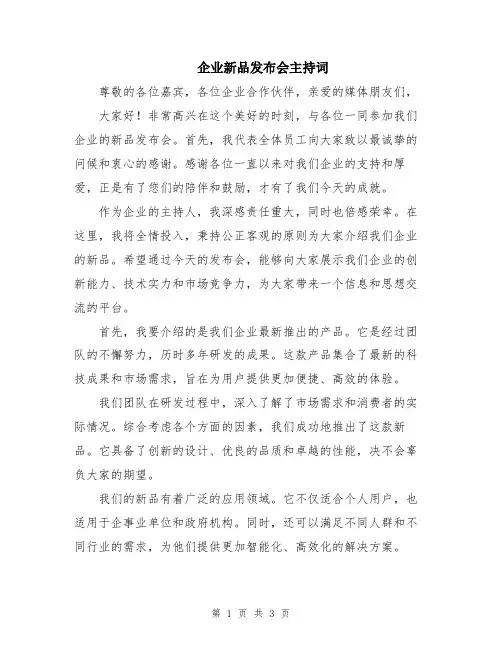 企业新品发布会主持词

尊敬的各位嘉宾，各位企业合作伙伴，亲爱的媒体朋友们，

大家好！非常高兴在这个美好的时刻，与各位一同参加我们企业的新品发布会。首先，我代表全体员工向大家致以最诚挚的问候和衷心的感谢。感谢各位一直以来对我们企业的支持和厚爱，正是有了您们的陪伴和鼓励，才有了我们今天的成就。

作为企业的主持人，我深感责任重大，同时也倍感荣幸。在这里，我将全情投入，秉持公正客观的原则为大家介绍我们企业的新品。希望通过今天的发布会，能够向大家展示我们企业的创新能力、技术实力和市场竞争力，为大家带来一个信息和思想交流的平台。

首先，我要介绍的是我们企业最新推出的产品。它是经过团队的不懈努力，历时多年研发的成果。这款产品集合了最新的科技成果和市场需求，旨在为用户提供更加便捷、高效的体验。

我们团队在研发过程中，深入了解了市场需求和消费者的实际情况。综合考虑各个方面的因素，我们成功地推出了这款新品。它具备了创新的设计、优良的品质和卓越的性能，决不会辜负大家的期望。

我们的新品有着广泛的应用领域。它不仅适合个人用户，也适用于企事业单位和政府机构。同时，还可以满足不同人群和不同行业的需求，为他们提供更加智能化、高效化的解决方案。

第 1 页 共 3 页